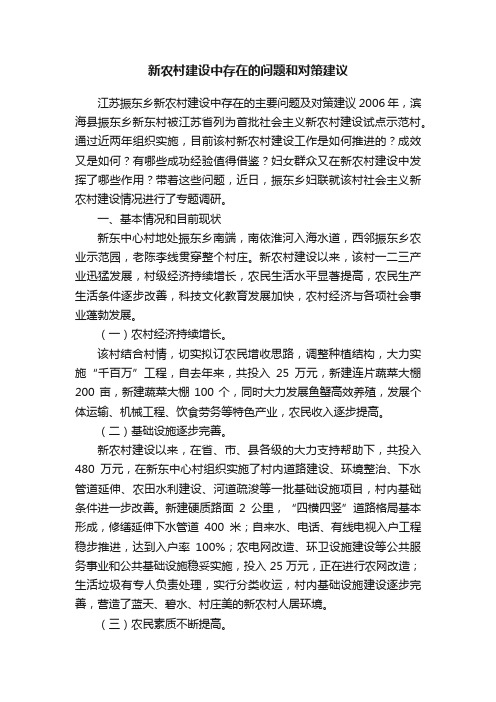 新农村建设中存在的问题和对策建议

江苏振东乡新农村建设中存在的主要问题及对策建议 2006 年，滨海县振东乡新东村被江苏省列为首批社会主义新农村建设试点示范村。通过近两年组织实施，目前该村新农村建设工作是如何推进的？成效又是如何？有哪些成功经验值得借鉴？妇女群众又在新农村建设中发挥了哪些作用？带着这些问题，近日，振东乡妇联就该村社会主义新农村建设情况进行了专题调研。

一、基本情况和目前现状

新东中心村地处振东乡南端，南依淮河入海水道，西邻振东乡农业示范园，老陈李线贯穿整个村庄。新农村建设以来，该村一二三产业迅猛发展，村级经济持续增长，农民生活水平显著提高，农民生产生活条件逐步改善，科技文化教育发展加快，农村经济与各项社会事业蓬勃发展。

（一）农村经济持续增长。

该村结合村情，切实拟订农民增收思路，调整种植结构，大力实施“千百万”工程，自去年来，共投入 25 万元，新建连片蔬菜大棚 200 亩，新建蔬菜大棚 100 个，同时大力发展鱼蟹高效养殖，发展个体运输、机械工程、饮食劳务等特色产业，农民收入逐步提高。

（二）基础设施逐步完善。

新农村建设以来，在省、市、县各级的大力支持帮助下，共投入 480 万元，在新东中心村组织实施了村内道路建设、环境整治、下水管道延伸、农田水利建设、河道疏浚等一批基础设施项目，村内基础条件进一步改善。新建硬质路面 2 公里，“四横四竖”道路格局基本形成，修缮延伸下水管道 400 米；自来水、电话、有线电视入户工程稳步推进，达到入户率 100%；农电网改造、环卫设施建设等公共服务事业和公共基础设施稳妥实施，投入 25 万元，正在进行农网改造；生活垃圾有专人负责处理，实行分类收运，村内基础设施建设逐步完善，营造了蓝天、碧水、村庄美的新农村人居环境。

（三）农民素质不断提高。